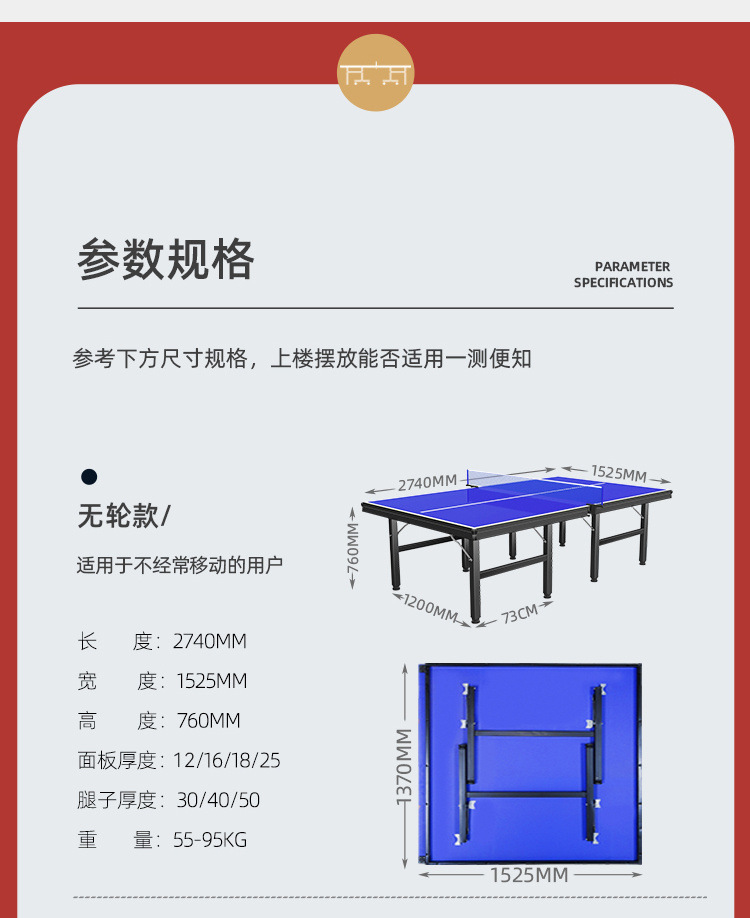 参数规格

PARAMETER
SPECIFICATIONS

参考下方尺寸规格，上楼摆放能否适用一测便知

无轮款/

适用于不经常移动的用户

长　　度：2740MM
宽　　度：1525MM
高　　度：760MM
面板厚度：12/16/18/25
腿子厚度：30/40/50
重　　量：55-95KG

2740MM
1525MM
760MM
1200MM
73CM

1370MM
1525MM